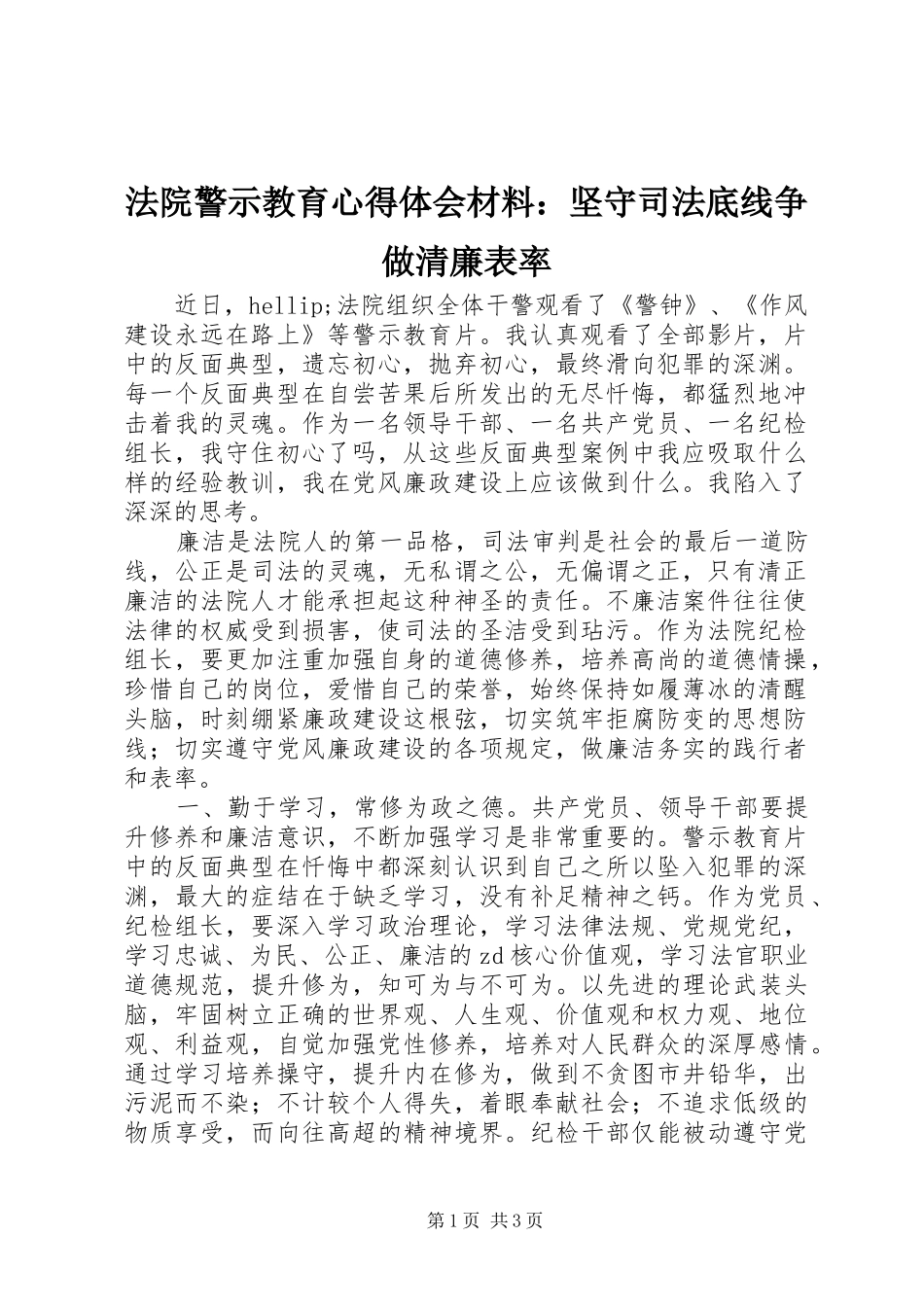 法院警示教育心得体会材料：坚守司法底线争做清廉表率

近日，hellip;法院组织全体干警观看了《警钟》、《作风建设永远在路上》等警示教育片。我认真观看了全部影片，片中的反面典型，遗忘初心，抛弃初心，最终滑向犯罪的深渊。每一个反面典型在自尝苦果后所发出的无尽忏悔，都猛烈地冲击着我的灵魂。作为一名领导干部、一名共产党员、一名纪检组长，我守住初心了吗，从这些反面典型案例中我应吸取什么样的经验教训，我在党风廉政建设上应该做到什么。我陷入了深深的思考。

廉洁是法院人的第一品格，司法审判是社会的最后一道防线，公正是司法的灵魂，无私谓之公，无偏谓之正，只有清正廉洁的法院人才能承担起这种神圣的责任。不廉洁案件往往使法律的权威受到损害，使司法的圣洁受到玷污。作为法院纪检组长，要更加注重加强自身的道德修养，培养高尚的道德情操，珍惜自己的岗位，爱惜自己的荣誉，始终保持如履薄冰的清醒头脑，时刻绷紧廉政建设这根弦，切实筑牢拒腐防变的思想防线；切实遵守党风廉政建设的各项规定，做廉洁务实的践行者和表率。

一、勤于学习，常修为政之德。共产党员、领导干部要提升修养和廉洁意识，不断加强学习是非常重要的。警示教育片中的反面典型在忏悔中都深刻认识到自己之所以坠入犯罪的深渊，最大的症结在于缺乏学习，没有补足精神之钙。作为党员、纪检组长，要深入学习政治理论，学习法律法规、党规党纪，学习忠诚、为民、公正、廉洁的zd核心价值观，学习法官职业道德规范，提升修为，知可为与不可为。以先进的理论武装头脑，牢固树立正确的世界观、人生观、价值观和权力观、地位观、利益观，自觉加强党性修养，培养对人民群众的深厚感情。通过学习培养操守，提升内在修为，做到不贪图市井铅华，出污泥而不染；不计较个人得失，着眼奉献社会；不追求低级的物质享受，而向往高超的精神境界。纪检干部仅能被动遵守党

第1页 共3页